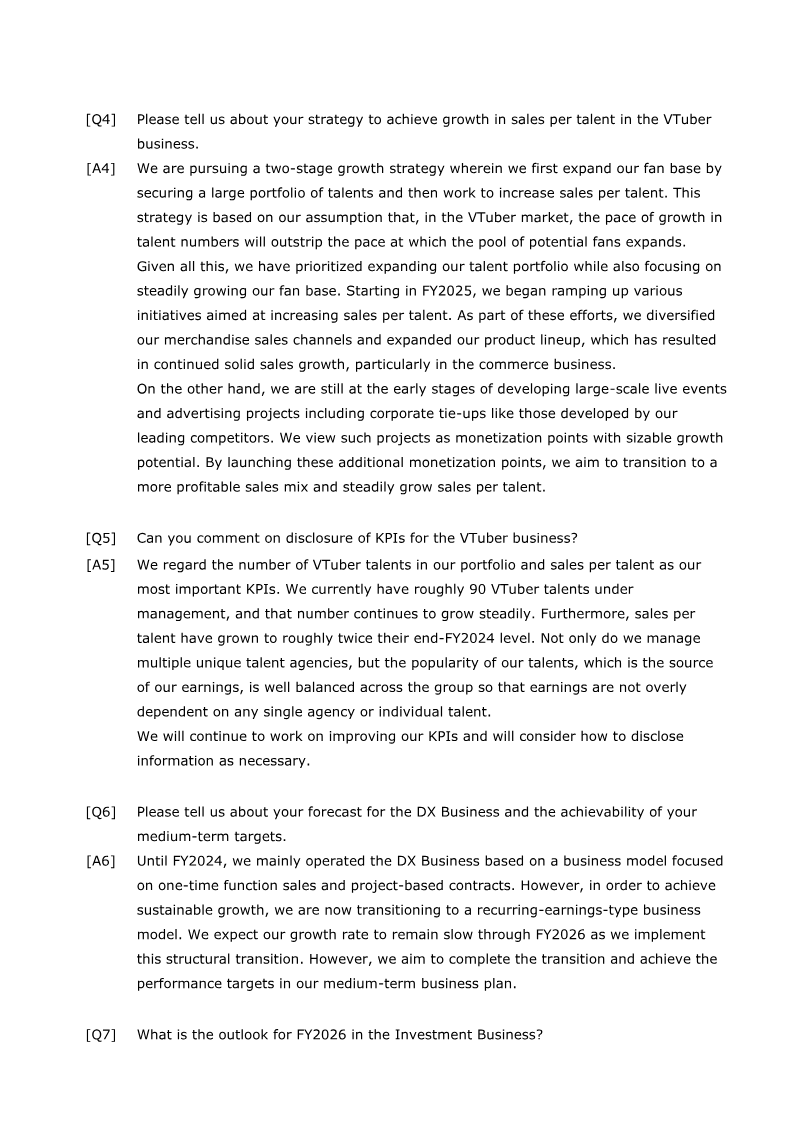 [Q4] Please tell us about your strategy to achieve growth in sales per talent in the VTuber business.

[A4] We are pursuing a two-stage growth strategy wherein we first expand our fan base by securing a large portfolio of talents and then work to increase sales per talent. This strategy is based on our assumption that, in the VTuber market, the pace of growth in talent numbers will outstrip the pace at which the pool of potential fans expands. Given all this, we have prioritized expanding our talent portfolio while also focusing on steadily growing our fan base. Starting in FY2025, we began ramping up various initiatives aimed at increasing sales per talent. As part of these efforts, we diversified our merchandise sales channels and expanded our product lineup, which has resulted in continued solid sales growth, particularly in the commerce business.
On the other hand, we are still at the early stages of developing large-scale live events and advertising projects including corporate tie-ups like those developed by our leading competitors. We view such projects as monetization points with sizable growth potential. By launching these additional monetization points, we aim to transition to a more profitable sales mix and steadily grow sales per talent.

[Q5] Can you comment on disclosure of KPIs for the VTuber business?

[A5] We regard the number of VTuber talents in our portfolio and sales per talent as our most important KPIs. We currently have roughly 90 VTuber talents under management, and that number continues to grow steadily. Furthermore, sales per talent have grown to roughly twice their end-FY2024 level. Not only do we manage multiple unique talent agencies, but the popularity of our talents, which is the source of our earnings, is well balanced across the group so that earnings are not overly dependent on any single agency or individual talent.
We will continue to work on improving our KPIs and will consider how to disclose information as necessary.

[Q6] Please tell us about your forecast for the DX Business and the achievability of your medium-term targets.

[A6] Until FY2024, we mainly operated the DX Business based on a business model focused on one-time function sales and project-based contracts. However, in order to achieve sustainable growth, we are now transitioning to a recurring-earnings-type business model. We expect our growth rate to remain slow through FY2026 as we implement this structural transition. However, we aim to complete the transition and achieve the performance targets in our medium-term business plan.

[Q7] What is the outlook for FY2026 in the Investment Business?